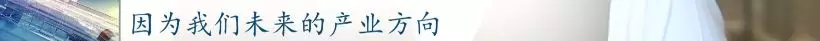 因为我们未来的产业方向